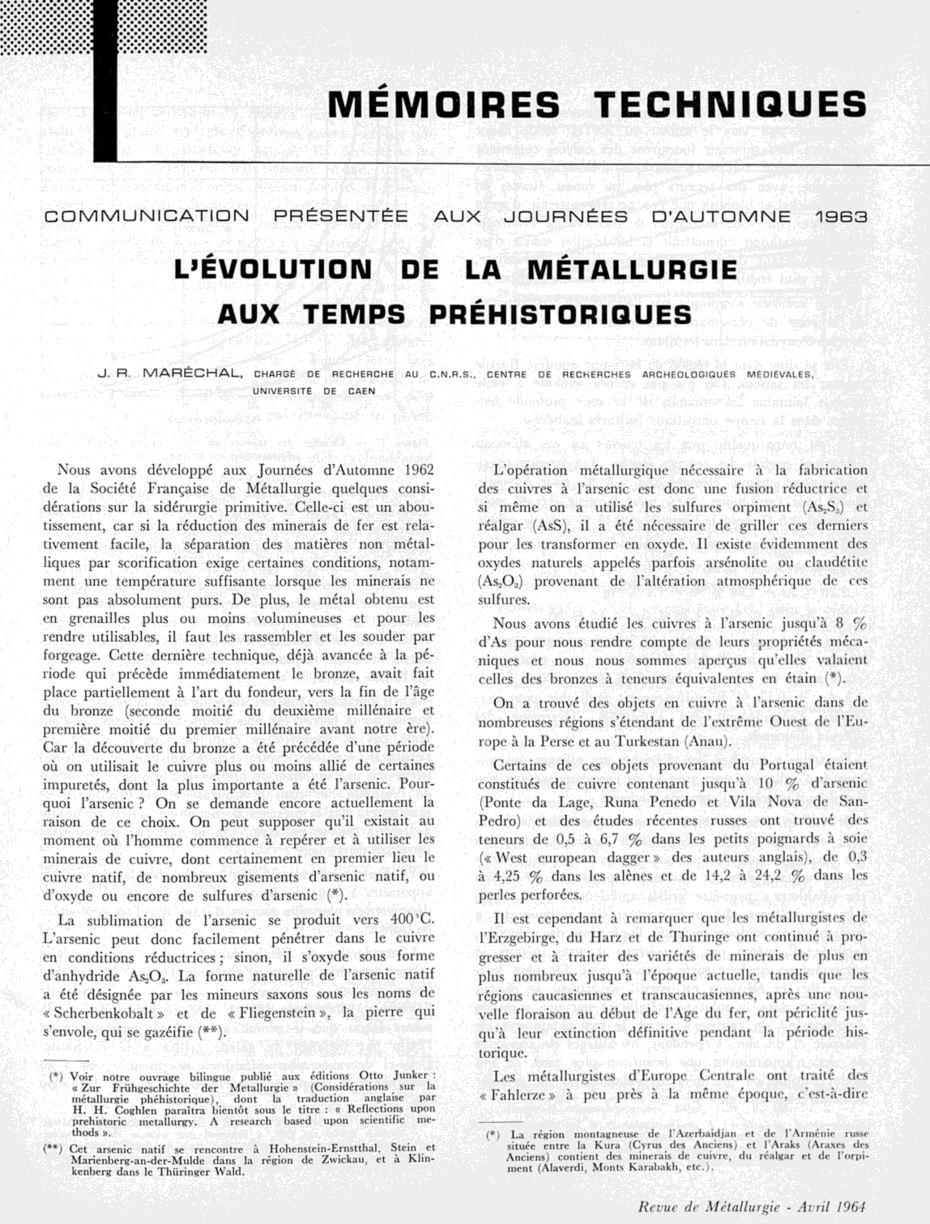 MÉMOIRES TECHNIQUES

COMMUNICATION PRÉSENTÉE AUX JOURNÉES D'AUTOMNE 1963

L'ÉVOLUTION DE LA MÉTALLURGIE AUX TEMPS PRÉHISTORIQUES

J. R. MARÉCHAL, CHARGÉ DE RECHERCHE AU C.N.R.S., CENTRE DE RECHERCHES ARCHÉOLOGIQUES MÉDIÉVALES, UNIVERSITÉ DE CAEN

Nous avons développé aux Journées d'Automne 1962 de la Société Française de Métallurgie quelques considérations sur la sidérurgie primitive. Celle-ci est un aboutissement, car si la réduction des minerais de fer est relativement facile, la séparation des matières non métalliques par scorification exige certaines conditions, notamment une température suffisante lorsque les minerais ne sont pas absolument purs. De plus, le métal obtenu est en grenailles plus ou moins volumineuses et pour les rendre utilisables, il faut les rassembler et les souder par forgeage. Cette dernière technique, déjà avancée à la période qui précède immédiatement le bronze, avait fait place partiellement à l'art du fondeur, vers la fin de l'âge du bronze (seconde moitié du deuxième millénaire et première moitié du premier millénaire avant notre ère). Car la découverte du bronze a été précédée d'une période où on utilisait le cuivre plus ou moins allié de certaines impuretés, dont la plus importante a été l'arsenic. Pourquoi l'arsenic ? On se demande encore actuellement la raison de ce choix. On peut supposer qu'il existait au moment où l'homme commence à repérer et à utiliser les minerais de cuivre, dont certainement en premier lieu le cuivre natif, de nombreux gisements d'arsenic natif, ou d'oxyde ou encore de sulfures d'arsenic (*).

La sublimation de l'arsenic se produit vers 400°C. L'arsenic peut donc facilement pénétrer dans le cuivre en conditions réductrices ; sinon, il s'oxyde sous forme d'anhydride $As_2O_3$. La forme naturelle de l'arsenic natif a été désignée par les mineurs saxons sous les noms de « Scherbenkobalt » et de « Fliegenstein », la pierre qui s'envole, qui se gazéifie (**).

(*) Voir notre ouvrage bilingue publié aux éditions Otto Junker : « Zur Frühgeschichte der Metallurgie » (Considérations sur la métallurgie phéhistorique), dont la traduction anglaise par H. H. Coghlen paraîtra bientôt sous le titre : « Reflections upon prehistoric metallurgy. A research based upon scientific methods ».

(**) Cet arsenic natif se rencontre à Hohenstein-Ernstthal, Stein et Marienberg-an-der-Mulde dans la région de Zwickau, et à Klinkenberg dans le Thüringer Wald.

L'opération métallurgique nécessaire à la fabrication des cuivres à l'arsenic est donc une fusion réductrice et si même on a utilisé les sulfures orpiment ($As_2S_3$) et réalgar (AsS), il a été nécessaire de griller ces derniers pour les transformer en oxyde. Il existe évidemment des oxydes naturels appelés parfois arsénolite ou claudétite ($As_2O_3$) provenant de l'altération atmosphérique de ces sulfures.

Nous avons étudié les cuivres à l'arsenic jusqu'à 8 % d'As pour nous rendre compte de leurs propriétés mécaniques et nous nous sommes aperçus qu'elles valaient celles des bronzes à teneurs équivalentes en étain (*).

On a trouvé des objets en cuivre à l'arsenic dans de nombreuses régions s'étendant de l'extrême Ouest de l'Europe à la Perse et au Turkestan (Anau).

Certains de ces objets provenant du Portugal étaient constitués de cuivre contenant jusqu'à 10 % d'arsenic (Ponte da Lage, Runa Penedo et Vila Nova de San-Pedro) et des études récentes russes ont trouvé des teneurs de 0,5 à 6,7 % dans les petits poignards à soie (« West european dagger » des auteurs anglais), de 0,3 à 4,25 % dans les alènes et de 14,2 à 24,2 % dans les perles perforées.

Il est cependant à remarquer que les métallurgistes de l'Erzgebirge, du Harz et de Thuringe ont continué à progresser et à traiter des variétés de minerais de plus en plus nombreux jusqu'à l'époque actuelle, tandis que les régions caucasiennes et transcaucasiennes, après une nouvelle floraison au début de l'Age du fer, ont périclité jusqu'à leur extinction définitive pendant la période historique.

Les métallurgistes d'Europe Centrale ont traité des « Fahlerze » à peu près à la même époque, c'est-à-dire

(*) La région montagneuse de l'Azerbaidjan et de l'Arménie russe située entre la Kura (Cyrus des Anciens) et l'Araks (Araxes des Anciens) contient des minerais de cuivre, du réalgar et de l'orpiment (Alaverdi, Monts Karabakh, etc.).

Revue de Métallurgie - Avril 1964